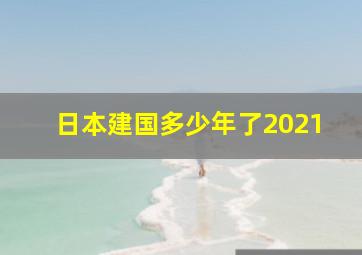 日本建国多少年了2021